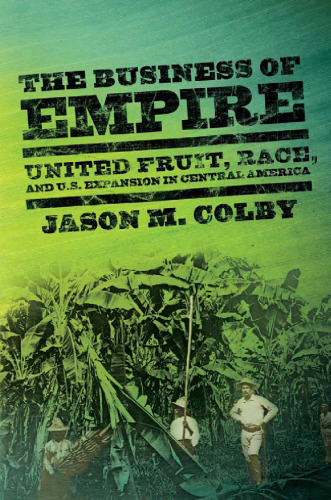 THE BUSINESS OF
EMPIRE

UNITED FRUIT, RACE,
AND U.S. EXPANSION IN CENTRAL AMERICA

JASON M. COLBY